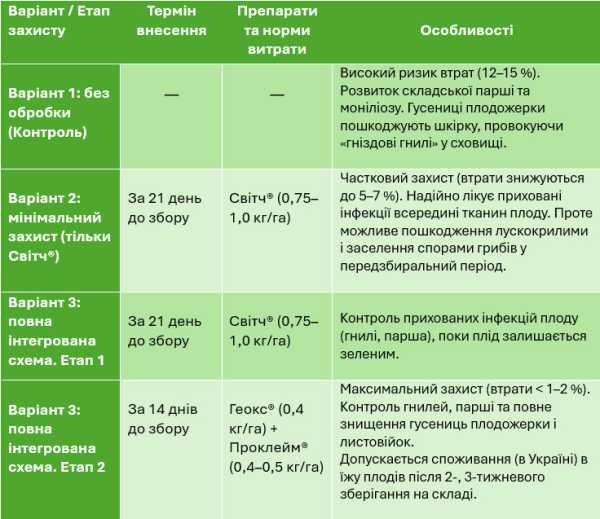 | Варіант / Етап захисту | Термін внесення | Препарати та норми витрати | Особливості |
|---|---|---|---|
| Варіант 1: без обробки (Контроль) | — | — | Високий ризик втрат (12–15 %). Розвиток складської парші та моніліозу. Гусениці плодожерки пошкоджують шкірку, провокуючи «гніздові гнилі» у сховищі. |
| Варіант 2: мінімальний захист (тільки Світч®) | За 21 день до збору | Світч® (0,75–1,0 кг/га) | Частковий захист (втрати знижуються до 5–7 %). Надійно лікує приховані інфекції всередині тканин плоду. Проте можливе пошкодження лускокрилими і заселення спорами грибів у передзбиральний період. |
| Варіант 3: повна інтегрована схема. Етап 1 | За 21 день до збору | Світч® (0,75–1,0 кг/га) | Контроль прихованих інфекцій плоду (гнилі, парша), поки плід залишається зеленим. |
| Варіант 3: повна інтегрована схема. Етап 2 | За 14 днів до збору | Геокс® (0,4 кг/га) + Проклейм® (0,4–0,5 кг/га) | Максимальний захист (втрати < 1–2 %). Контроль гнилей, парші та повне знищення гусениць плодожерки і листовійок. Допускається споживання (в Україні) в їжу плодів після 2-, 3-тижневого зберігання на складі. |